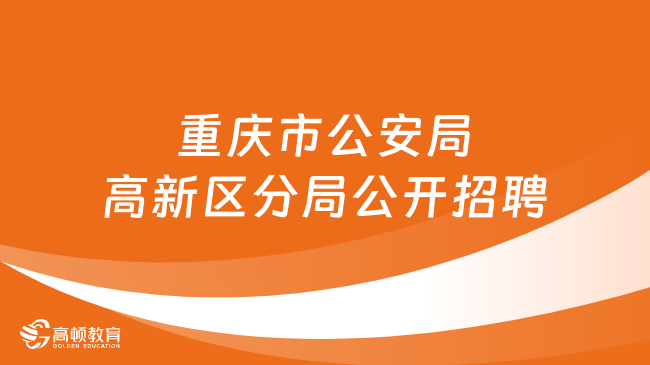 重庆市公安局
高新区分局公开招聘

高顿教育
GOLDEN EDUCATION